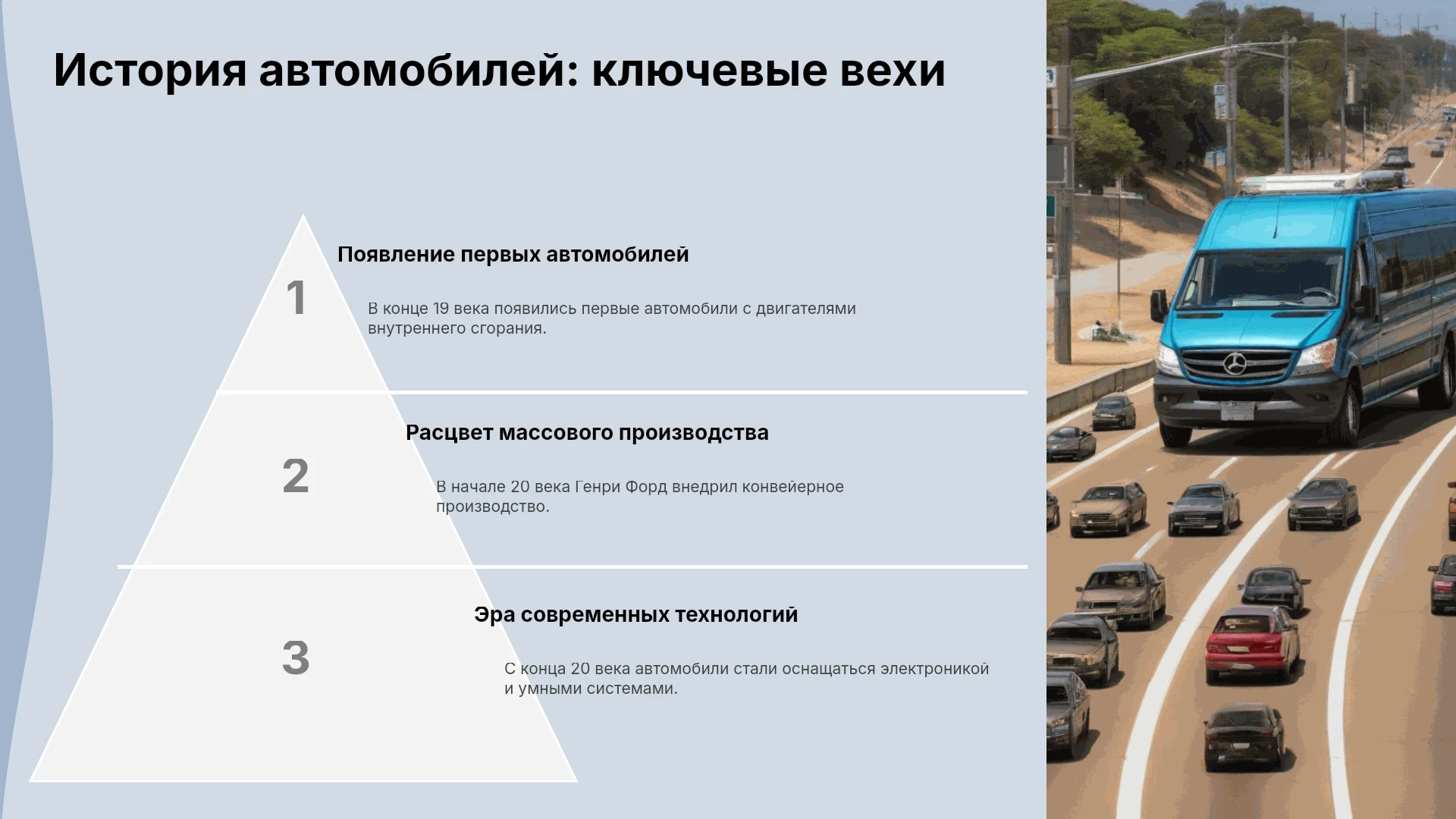 История автомобилей: ключевые вехи

1

Появление первых автомобилей

В конце 19 века появились первые автомобили с двигателями внутреннего сгорания.

2

Расцвет массового производства

В начале 20 века Генри Форд внедрил конвейерное производство.

3

Эра современных технологий

С конца 20 века автомобили стали оснащаться электроникой и умными системами.